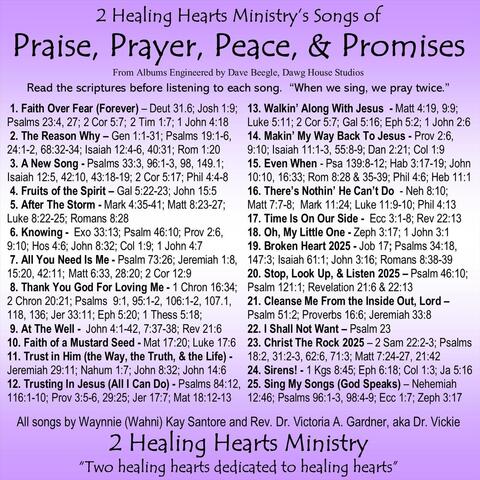 2 Healing Hearts Ministry's Songs of

Praise, Prayer, Peace, & Promises

From Albums Engineered by Dave Beegle, Dawg House Studios

Read the scriptures before listening to each song. "When we sing, we pray twice."

1. Faith Over Fear (Forever) – Deut 31.6; Josh 1:9; Psalms 23:4, 27; 2 Cor 5:7; 2 Tim 1:7; 1 John 4:18
2. The Reason Why – Gen 1:1-31; Psalms 19:1-6, 24:1-2, 68:32-34; Isaiah 12:4-6, 40:31; Rom 1:20
3. A New Song - Psalms 33:3, 96:1-3, 98, 149.1; Isaiah 12:5, 42:10, 43:18-19; 2 Cor 5:17; Phil 4:4-8
4. Fruits of the Spirit – Gal 5:22-23; John 15:5
5. After The Storm - Mark 4:35-41; Matt 8:23-27; Luke 8:22-25; Romans 8:28
6. Knowing - Exo 33:13; Psalm 46:10; Prov 2:6, 9:10; Hos 4:6; John 8:32; Col 1:9; 1 John 4:7
7. All You Need Is Me - Psalm 73:26; Jeremiah 1:8, 15:20, 42:11; Matt 6:33, 28:20; 2 Cor 12:9
8. Thank You God For Loving Me - 1 Chron 16:34; 2 Chron 20:21; Psalms 9:1, 95:1-2, 106:1-2, 107.1, 118, 136; Jer 33:11; Eph 5:20; 1 Thess 5:18;
9. At The Well - John 4:1-42, 7:37-38; Rev 21:6
10. Faith of a Mustard Seed - Mat 17:20; Luke 17:6
11. Trust in Him (the Way, the Truth, & the Life) - Jeremiah 29:11; Nahum 1:7; John 8:32; John 14:6
12. Trusting In Jesus (All I Can Do) - Psalms 84:12, 116:1-10; Prov 3:5-6, 29:25; Jer 17:7; Mat 18:12-13

13. Walkin' Along With Jesus - Matt 4:19, 9:9; Luke 5:11; 2 Cor 5:7; Gal 5:16; Eph 5:2; 1 John 2:6
14. Makin' My Way Back To Jesus - Prov 2:6, 9:10; Isaiah 11:1-3, 55:8-9; Dan 2:21; Col 1:9
15. Even When - Psa 139:8-12; Hab 3:17-19; John 10:10, 16:33; Rom 8:28 & 35-39; Phil 4:6; Heb 11:1
16. There's Nothin' He Can't Do - Neh 8:10; Matt 7:7-8; Mark 11:24; Luke 11:9-10; Phil 4:13
17. Time Is On Our Side - Ecc 3:1-8; Rev 22:13
18. Oh, My Little One - Zeph 3:17; 1 John 3:1
19. Broken Heart 2025 - Job 17; Psalms 34:18, 147:3; Isaiah 61:1; John 3:16; Romans 8:38-39
20. Stop, Look Up, & Listen 2025 – Psalm 46:10; Psalm 121:1; Revelation 21:6 & 22:13
21. Cleanse Me From the Inside Out, Lord – Psalm 51:2; Proverbs 16:6; Jeremiah 33:8
22. I Shall Not Want – Psalm 23
23. Christ The Rock 2025 – 2 Sam 22:2-3; Psalms 18:2, 31:2-3, 62:6, 71:3; Matt 7:24-27, 21:42
24. Sirens! - 1 Kgs 8:45; Eph 6:18; Col 1:3; Ja 5:16
25. Sing My Songs (God Speaks) – Nehemiah 12:46; Psalms 96:1-3, 98:4-9; Ecc 1:7; Zeph 3:17

All songs by Waynnie (Wahni) Kay Santore and Rev. Dr. Victoria A. Gardner, aka Dr. Vickie

2 Healing Hearts Ministry

"Two healing hearts dedicated to healing hearts"